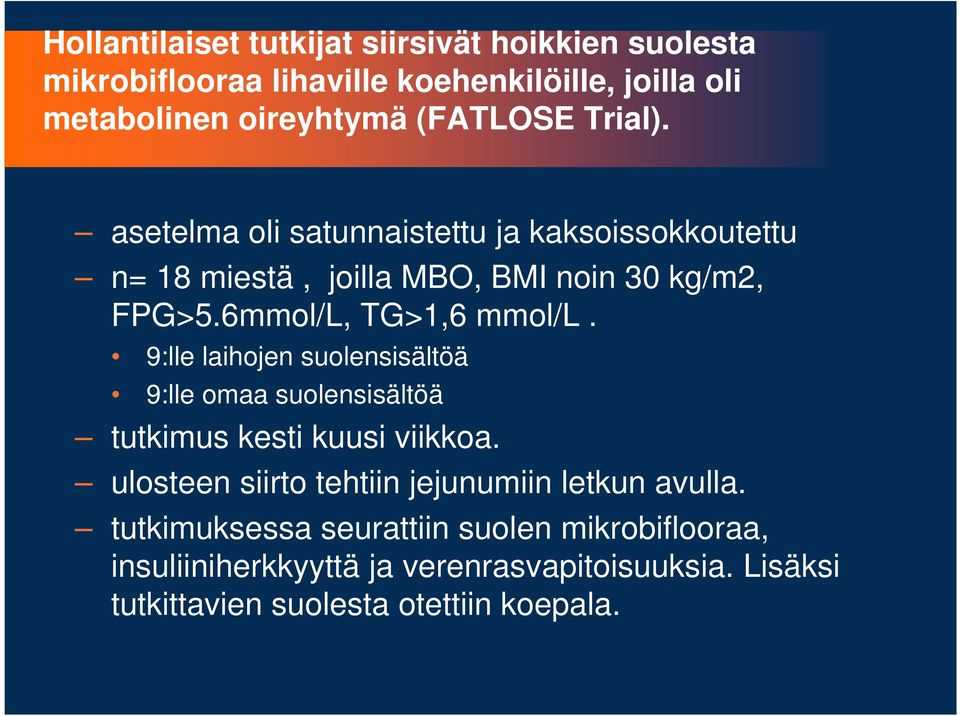 Hollantilaiset tutkijat siirsivät hoikkien suolesta mikrobiflooraa lihaville koehenkilöille, joilla oli metabolinen oireyhtymä (FATLOSE Trial).

– asetelma oli satunnaistettu ja kaksoissokkoutettu

– n= 18 miestä , joilla MBO, BMI noin 30 kg/m2, FPG>5.6mmol/L, TG>1,6 mmol/L .

• 9:lle laihojen suolensisältöä

• 9:lle omaa suolensisältöä

– tutkimus kesti kuusi viikkoa.

– ulosteen siirto tehtiin jejunumiin letkun avulla.

– tutkimuksessa seurattiin suolen mikrobiflooraa, insuliiniherkkyyttä ja verenrasvapitoisuuksia. Lisäksi tutkittavien suolesta otettiin koepala.